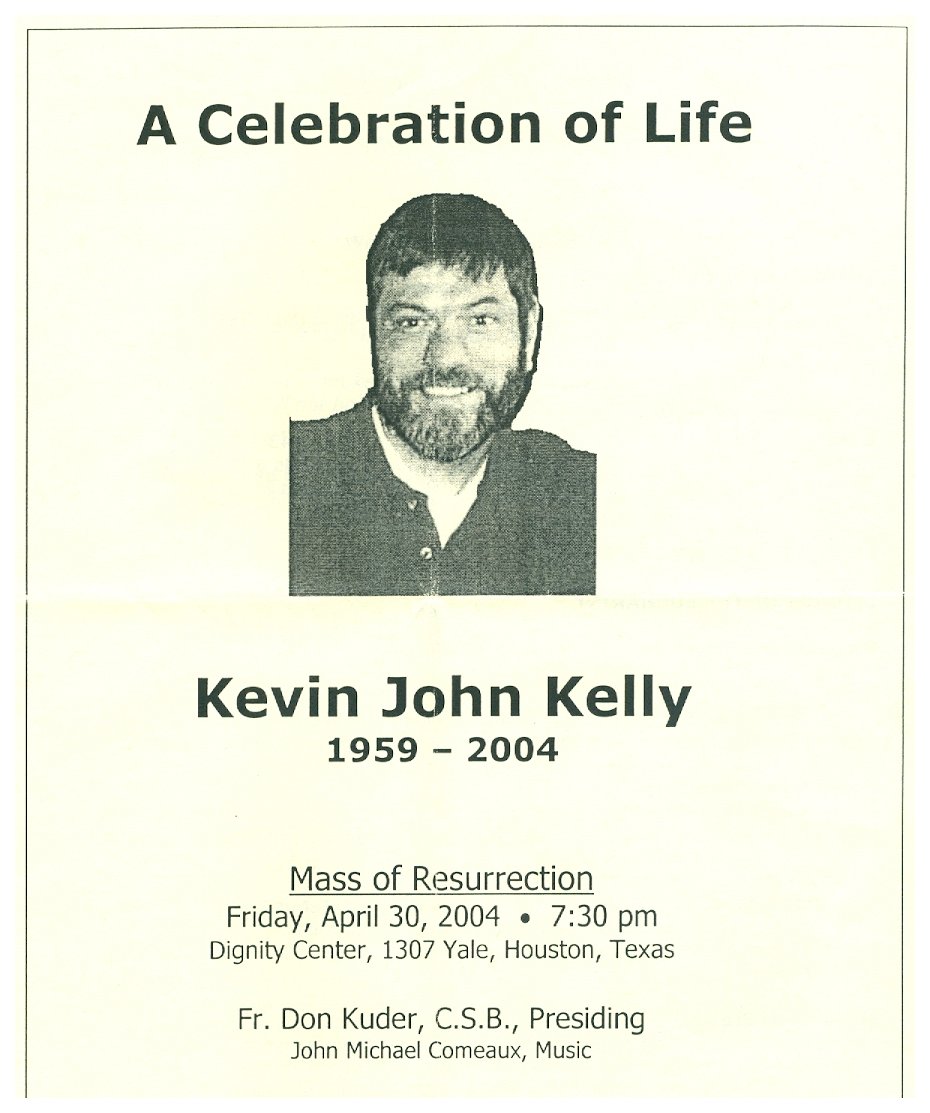 A Celebration of Life

Kevin John Kelly
1959 – 2004

Mass of Resurrection
Friday, April 30, 2004 • 7:30 pm
Dignity Center, 1307 Yale, Houston, Texas

Fr. Don Kuder, C.S.B., Presiding
John Michael Comeaux, Music